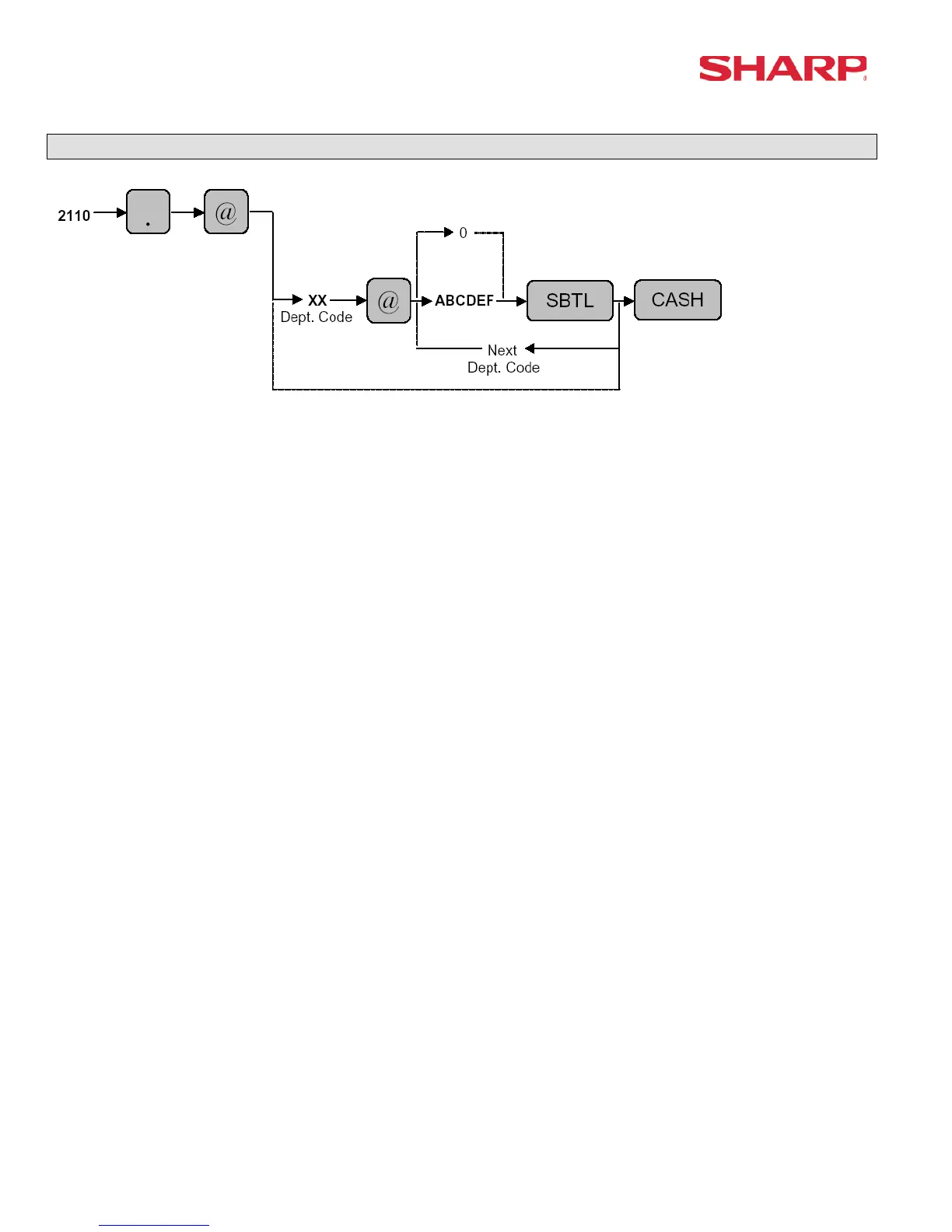 SHARP

2110
.
@
0
XX
Dept. Code
@
ABCDEF
SBTL
CASH
Next
Dept. Code